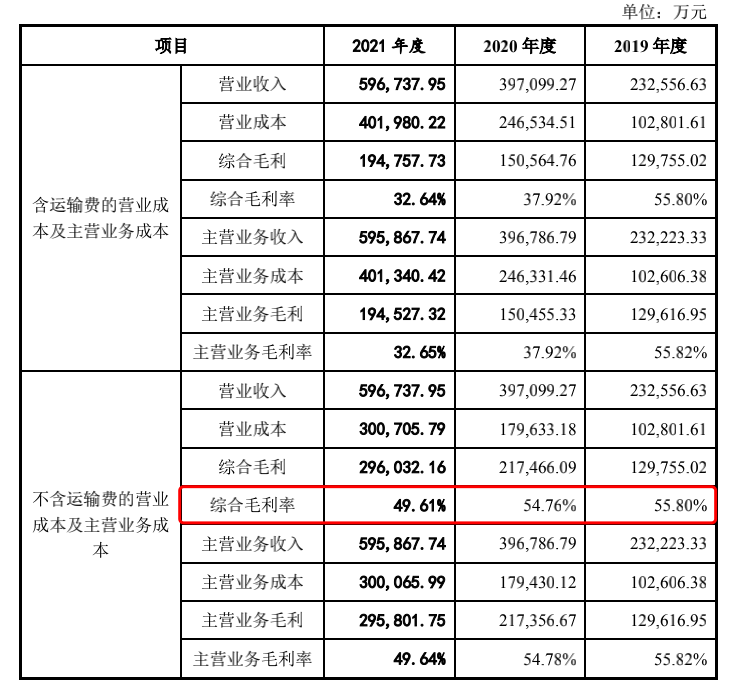 单位：万元

| 项目 | | 2021 年度 | 2020 年度 | 2019 年度 |
|---|---|---|---|---|
| 含运输费的营业成本及主营业务成本 | 营业收入 | 596,737.95 | 397,099.27 | 232,556.63 |
| | 营业成本 | 401,980.22 | 246,534.51 | 102,801.61 |
| | 综合毛利 | 194,757.73 | 150,564.76 | 129,755.02 |
| | 综合毛利率 | 32.64% | 37.92% | 55.80% |
| | 主营业务收入 | 595,867.74 | 396,786.79 | 232,223.33 |
| | 主营业务成本 | 401,340.42 | 246,331.46 | 102,606.38 |
| | 主营业务毛利 | 194,527.32 | 150,455.33 | 129,616.95 |
| | 主营业务毛利率 | 32.65% | 37.92% | 55.82% |
| 不含运输费的营业成本及主营业务成本 | 营业收入 | 596,737.95 | 397,099.27 | 232,556.63 |
| | 营业成本 | 300,705.79 | 179,633.18 | 102,801.61 |
| | 综合毛利 | 296,032.16 | 217,466.09 | 129,755.02 |
| | 综合毛利率 | 49.61% | 54.76% | 55.80% |
| | 主营业务收入 | 595,867.74 | 396,786.79 | 232,223.33 |
| | 主营业务成本 | 300,065.99 | 179,430.12 | 102,606.38 |
| | 主营业务毛利 | 295,801.75 | 217,356.67 | 129,616.95 |
| | 主营业务毛利率 | 49.64% | 54.78% | 55.82% |